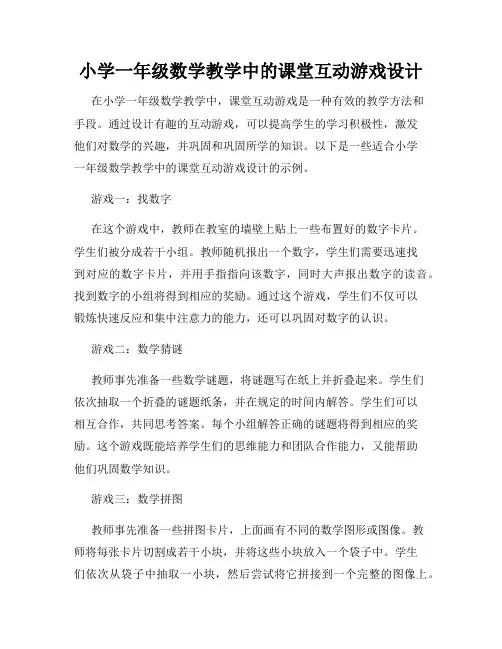 小学一年级数学教学中的课堂互动游戏设计

在小学一年级数学教学中，课堂互动游戏是一种有效的教学方法和手段。通过设计有趣的互动游戏，可以提高学生的学习积极性，激发他们对数学的兴趣，并巩固和巩固所学的知识。以下是一些适合小学一年级数学教学中的课堂互动游戏设计的示例。

游戏一：找数字

在这个游戏中，教师在教室的墙壁上贴上一些布置好的数字卡片。学生们被分成若干小组。教师随机报出一个数字，学生们需要迅速找到对应的数字卡片，并用手指指向该数字，同时大声报出数字的读音。找到数字的小组将得到相应的奖励。通过这个游戏，学生们不仅可以锻炼快速反应和集中注意力的能力，还可以巩固对数字的认识。

游戏二：数学猜谜

教师事先准备一些数学谜题，将谜题写在纸上并折叠起来。学生们依次抽取一个折叠的谜题纸条，并在规定的时间内解答。学生们可以相互合作，共同思考答案。每个小组解答正确的谜题将得到相应的奖励。这个游戏既能培养学生们的思维能力和团队合作能力，又能帮助他们巩固数学知识。

游戏三：数学拼图

教师事先准备一些拼图卡片，上面画有不同的数学图形或图像。教师将每张卡片切割成若干小块，并将这些小块放入一个袋子中。学生们依次从袋子中抽取一小块，然后尝试将它拼接到一个完整的图像上。